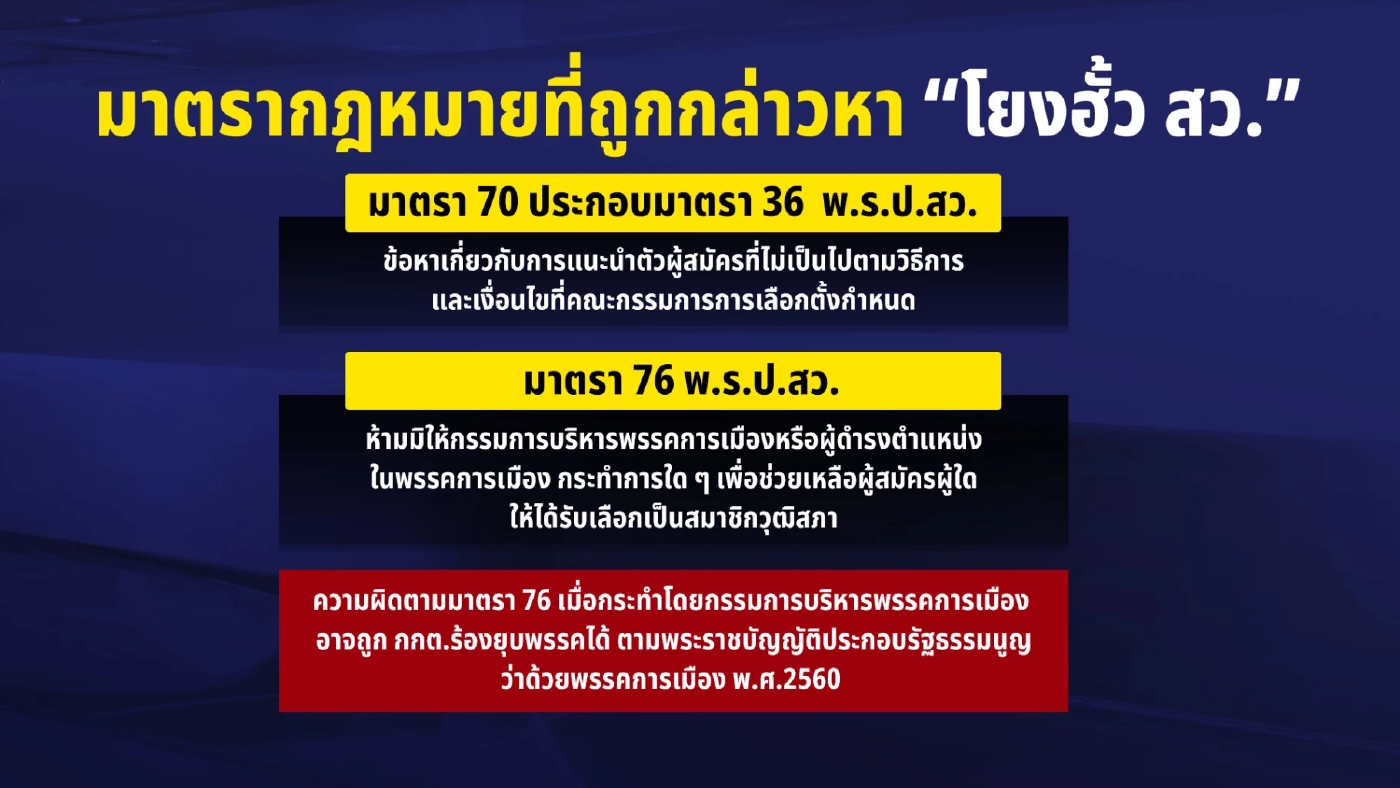 มาตรากฎหมายที่ถูกกล่าวหา “โยงฮั้ว สว.”

มาตรา 70 ประกอบมาตรา 36 พ.ร.ป.สว.

ข้อหาเกี่ยวกับการแนะนำตัวผู้สมัครที่ไม่เป็นไปตามวิธีการ และเงื่อนไขที่คณะกรรมการการเลือกตั้งกำหนด

มาตรา 76 พ.ร.ป.สว.

ห้ามมิให้กรรมการบริหารพรรคการเมืองหรือผู้ดำรงตำแหน่ง ในพรรคการเมือง กระทำการใด ๆ เพื่อช่วยเหลือผู้สมัครผู้ใด ให้ได้รับเลือกเป็นสมาชิกวุฒิสภา

ความผิดตามมาตรา 76 เมื่อกระทำโดยกรรมการบริหารพรรคการเมือง อาจถูก กกต.ร้องยุบพรรคได้ ตามพระราชบัญญัติประกอบรัฐธรรมนูญ ว่าด้วยพรรคการเมือง พ.ศ.2560